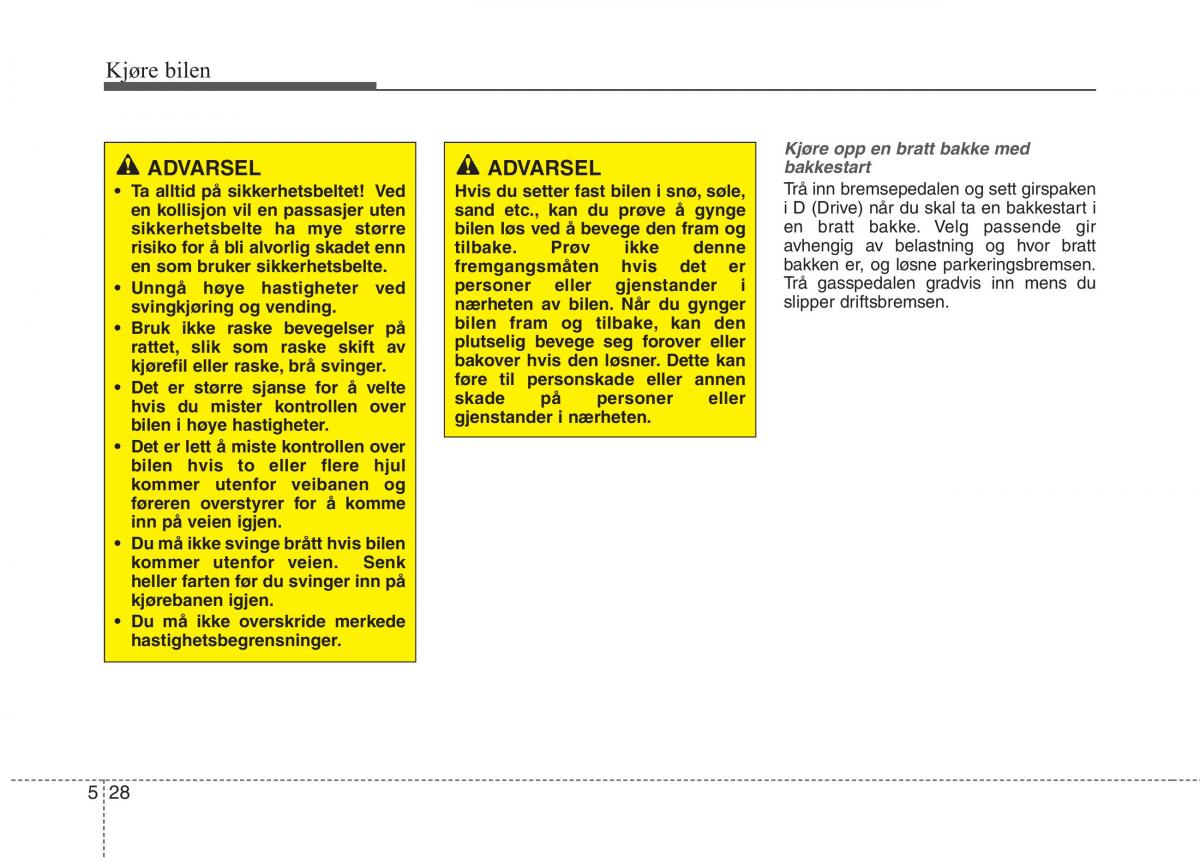 Kjøre bilen

ADVARSEL
• Ta alltid på sikkerhetsbeltet! Ved en kollisjon vil en passasjer uten sikkerhetsbelte ha mye større risiko for å bli alvorlig skadet enn en som bruker sikkerhetsbelte.
• Unngå høye hastigheter ved svingkjøring og vending.
• Bruk ikke raske bevegelser på rattet, slik som raske skift av kjørefil eller raske, brå svinger.
• Det er større sjanse for å velte hvis du mister kontrollen over bilen i høye hastigheter.
• Det er lett å miste kontrollen over bilen hvis to eller flere hjul kommer utenfor veibanen og føreren overstyrer for å komme inn på veien igjen.
• Du må ikke svinge brått hvis bilen kommer utenfor veien. Senk heller farten før du svinger inn på kjørebanen igjen.
• Du må ikke overskride merkede hastighetsbegrensninger.

ADVARSEL
Hvis du setter fast bilen i snø, søle, sand etc., kan du prøve å gynge bilen løs ved å bevege den fram og tilbake. Prøv ikke denne fremgangsmåten hvis det er personer eller gjenstander i nærheten av bilen. Når du gynger bilen fram og tilbake, kan den plutselig bevege seg forover eller bakover hvis den løsner. Dette kan føre til personskade eller annen skade på personer eller gjenstander i nærheten.

Kjøre opp en bratt bakke med bakkestart
Trå inn bremsepedalen og sett girspaken i D (Drive) når du skal ta en bakkestart i en bratt bakke. Velg passende gir avhengig av belastning og hvor bratt bakken er, og løsne parkeringsbremsen. Trå gasspedalen gradvis inn mens du slipper driftsbremsen.

5 28